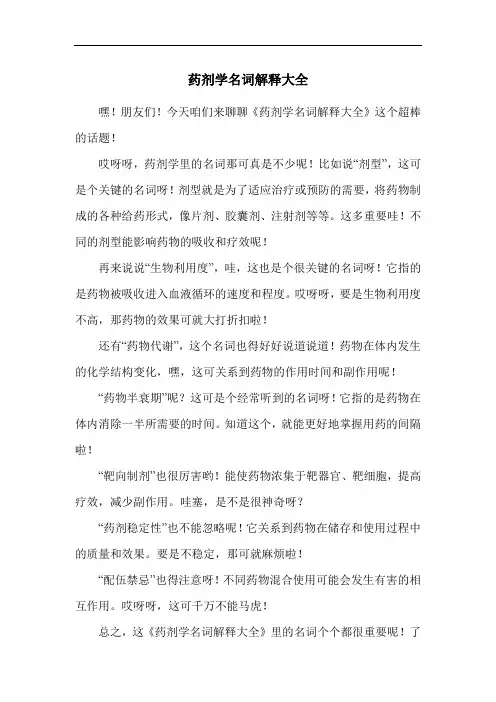 药剂学名词解释大全

嘿！朋友们！今天咱们来聊聊《药剂学名词解释大全》这个超棒的话题！

哎呀呀，药剂学里的名词那可真是不少呢！比如说“剂型”，这可是个关键的名词呀！剂型就是为了适应治疗或预防的需要，将药物制成的各种给药形式，像片剂、胶囊剂、注射剂等等。这多重要哇！不同的剂型能影响药物的吸收和疗效呢！

再来说说“生物利用度”，哇，这也是个很关键的名词呀！它指的是药物被吸收进入血液循环的速度和程度。哎呀呀，要是生物利用度不高，那药物的效果可就大打折扣啦！

还有“药物代谢”，这个名词也得好好说道说道！药物在体内发生的化学结构变化，嘿，这可关系到药物的作用时间和副作用呢！

“药物半衰期”呢？这可是个经常听到的名词呀！它指的是药物在体内消除一半所需要的时间。知道这个，就能更好地掌握用药的间隔啦！

“靶向制剂”也很厉害哟！能使药物浓集于靶器官、靶细胞，提高疗效，减少副作用。哇塞，是不是很神奇呀？

“药剂稳定性”也不能忽略呢！它关系到药物在储存和使用过程中的质量和效果。要是不稳定，那可就麻烦啦！

“配伍禁忌”也得注意呀！不同药物混合使用可能会发生有害的相互作用。哎呀呀，这可千万不能马虎！

总之，这《药剂学名词解释大全》里的名词个个都很重要呢！了